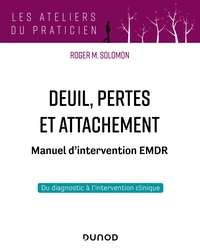 LES ATELIERS
DU PRATICIEN

ROGER M. SOLOMON

DEUIL, PERTES
ET ATTACHEMENT

Manuel d'intervention EMDR

Du diagnostic à l'intervention clinique

DUNOD